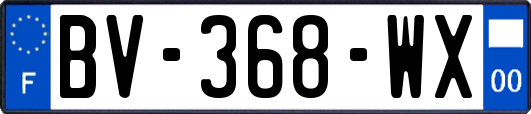 F
BV-368-WX
00